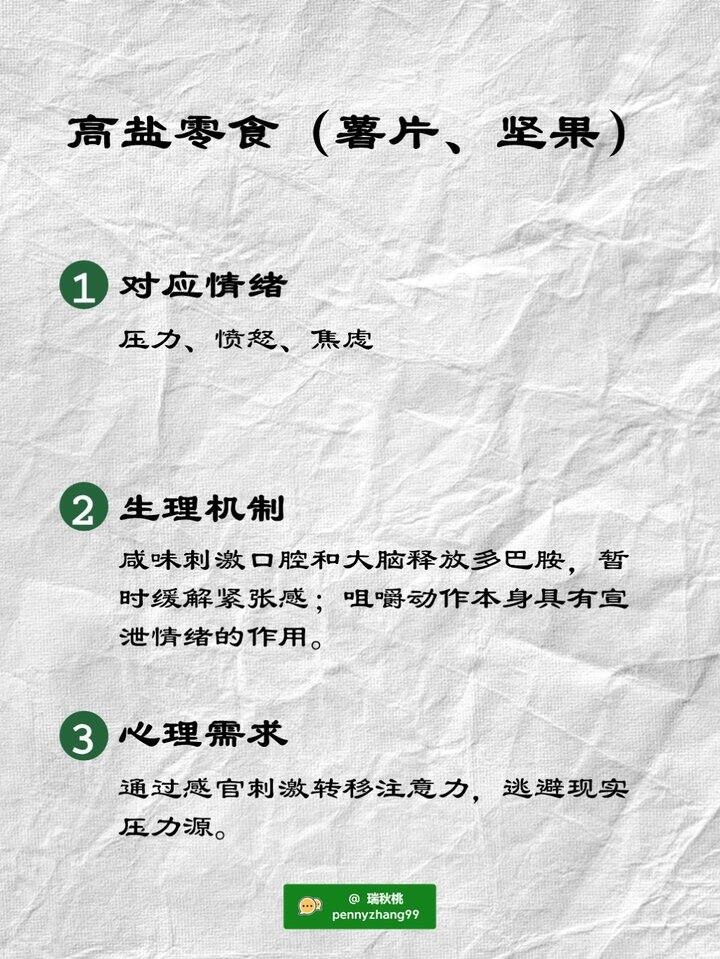 高盐零食（薯片、坚果）

1 对应情绪

压力、愤怒、焦虑

2 生理机制

咸味刺激口腔和大脑释放多巴胺，暂时缓解紧张感；咀嚼动作本身具有宣泄情绪的作用。

3 心理需求

通过感官刺激转移注意力，逃避现实压力源。

@ 瑞秋桃
pennyzhang99